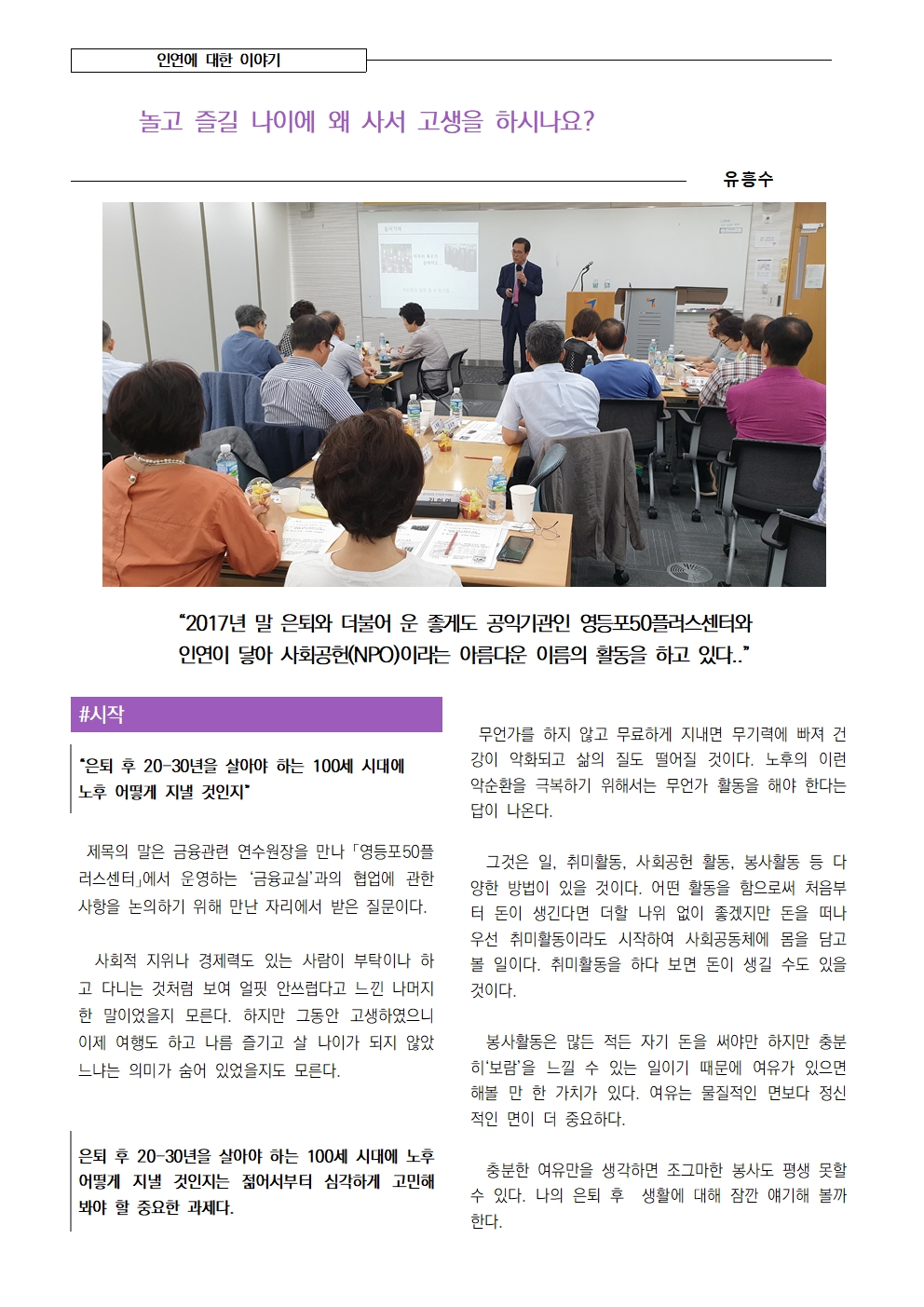 인연에 대한 이야기

놀고 즐길 나이에 왜 사서 고생을 하시나요?

유흥수

"2017년 말 은퇴와 더불어 운 좋게도 공익기관인 영등포50플러스센터와 인연이 닿아 사회공헌(NPO)이라는 아름다운 이름의 활동을 하고 있다.."

#시작

"은퇴 후 20-30년을 살아야 하는 100세 시대에 노후 어떻게 지낼 것인지"

제목의 말은 금융관련 연수원장을 만나 「영등포50플러스센터」에서 운영하는 '금융교실'과의 협업에 관한 사항을 논의하기 위해 만난 자리에서 받은 질문이다.

사회적 지위나 경제력도 있는 사람이 부탁이나 하고 다니는 것처럼 보여 얼핏 안쓰럽다고 느낀 나머지 한 말이었을지 모른다. 하지만 그동안 고생하였으니 이제 여행도 하고 나름 즐기고 살 나이가 되지 않았느냐는 의미가 숨어 있었을지도 모른다.

은퇴 후 20-30년을 살아야 하는 100세 시대에 노후 어떻게 지낼 것인지는 젊어서부터 심각하게 고민해 봐야 할 중요한 과제다.

무언가를 하지 않고 무료하게 지내면 무기력에 빠져 건강이 악화되고 삶의 질도 떨어질 것이다. 노후의 이런 악순환을 극복하기 위해서는 무언가 활동을 해야 한다는 답이 나온다.

그것은 일, 취미활동, 사회공헌 활동, 봉사활동 등 다양한 방법이 있을 것이다. 어떤 활동을 함으로써 처음부터 돈이 생긴다면 더할 나위 없이 좋겠지만 돈을 떠나 우선 취미활동이라도 시작하여 사회공동체에 몸을 담고 볼 일이다. 취미활동을 하다 보면 돈이 생길 수도 있을 것이다.

봉사활동은 많든 적든 자기 돈을 써야만 하지만 충분히'보람'을 느낄 수 있는 일이기 때문에 여유가 있으면 해볼 만 한 가치가 있다. 여유는 물질적인 면보다 정신적인 면이 더 중요하다.

충분한 여유만을 생각하면 조그마한 봉사도 평생 못할 수 있다. 나의 은퇴 후 생활에 대해 잠깐 얘기해 볼까 한다.